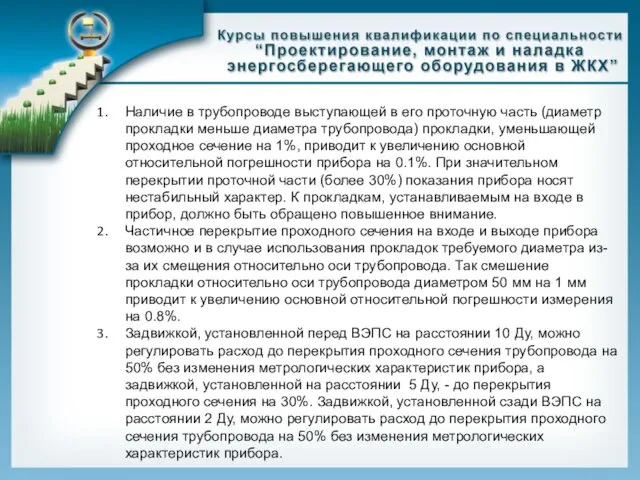 Курсы повышения квалификации по специальности “Проектирование, монтаж и наладка энергосберегающего оборудования в ЖКХ”

1. Наличие в трубопроводе выступающей в его проточную часть (диаметр прокладки меньше диаметра трубопровода) прокладки, уменьшающей проходное сечение на 1%, приводит к увеличению основной относительной погрешности прибора на 0.1%. При значительном перекрытии проточной части (более 30%) показания прибора носят нестабильный характер. К прокладкам, устанавливаемым на входе в прибор, должно быть обращено повышенное внимание.
2. Частичное перекрытие проходного сечения на входе и выходе прибора возможно и в случае использования прокладок требуемого диаметра из-за их смещения относительно оси трубопровода. Так смешение прокладки относительно оси трубопровода диаметром 50 мм на 1 мм приводит к увеличению основной относительной погрешности измерения на 0.8%.
3. Задвижкой, установленной перед ВЭПС на расстоянии 10 Ду, можно регулировать расход до перекрытия проходного сечения трубопровода на 50% без изменения метрологических характеристик прибора, а задвижкой, установленной на расстоянии 5 Ду, - до перекрытия проходного сечения на 30%. Задвижкой, установленной сзади ВЭПС на расстоянии 2 Ду, можно регулировать расход до перекрытия проходного сечения трубопровода на 50% без изменения метрологических характеристик прибора.